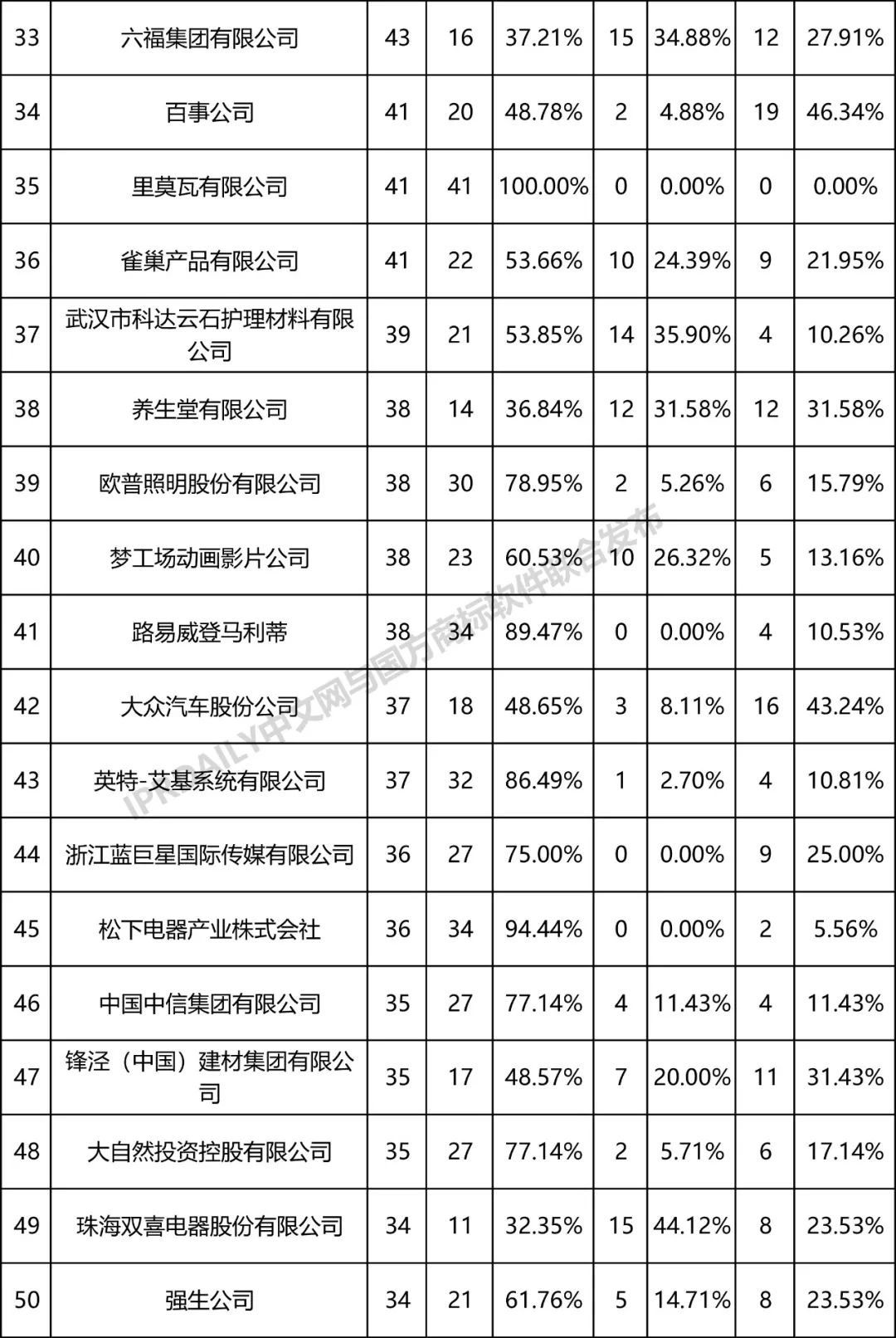 | 33 | 六福集团有限公司 | 43 | 16 | 37.21% | 15 | 34.88% | 12 | 27.91% |
|---|---|---|---|---|---|---|---|---|
| 34 | 百事公司 | 41 | 20 | 48.78% | 2 | 4.88% | 19 | 46.34% |
| 35 | 里莫瓦有限公司 | 41 | 41 | 100.00% | 0 | 0.00% | 0 | 0.00% |
| 36 | 雀巢产品有限公司 | 41 | 22 | 53.66% | 10 | 24.39% | 9 | 21.95% |
| 37 | 武汉市科达云石护理材料有限公司 | 39 | 21 | 53.85% | 14 | 35.90% | 4 | 10.26% |
| 38 | 养生堂有限公司 | 38 | 14 | 36.84% | 12 | 31.58% | 12 | 31.58% |
| 39 | 欧普照明股份有限公司 | 38 | 30 | 78.95% | 2 | 5.26% | 6 | 15.79% |
| 40 | 梦工场动画影片公司 | 38 | 23 | 60.53% | 10 | 26.32% | 5 | 13.16% |
| 41 | 路易威登马利蒂 | 38 | 34 | 89.47% | 0 | 0.00% | 4 | 10.53% |
| 42 | 大众汽车股份公司 | 37 | 18 | 48.65% | 3 | 8.11% | 16 | 43.24% |
| 43 | 英特-艾基系统有限公司 | 37 | 32 | 86.49% | 1 | 2.70% | 4 | 10.81% |
| 44 | 浙江蓝巨星国际传媒有限公司 | 36 | 27 | 75.00% | 0 | 0.00% | 9 | 25.00% |
| 45 | 松下电器产业株式会社 | 36 | 34 | 94.44% | 0 | 0.00% | 2 | 5.56% |
| 46 | 中国中信集团有限公司 | 35 | 27 | 77.14% | 4 | 11.43% | 4 | 11.43% |
| 47 | 锋泾（中国）建材集团有限公司 | 35 | 17 | 48.57% | 7 | 20.00% | 11 | 31.43% |
| 48 | 大自然投资控股有限公司 | 35 | 27 | 77.14% | 2 | 5.71% | 6 | 17.14% |
| 49 | 珠海双喜电器股份有限公司 | 34 | 11 | 32.35% | 15 | 44.12% | 8 | 23.53% |
| 50 | 强生公司 | 34 | 21 | 61.76% | 5 | 14.71% | 8 | 23.53% |

IPRDAILY中文网与国方商标软件联合发布